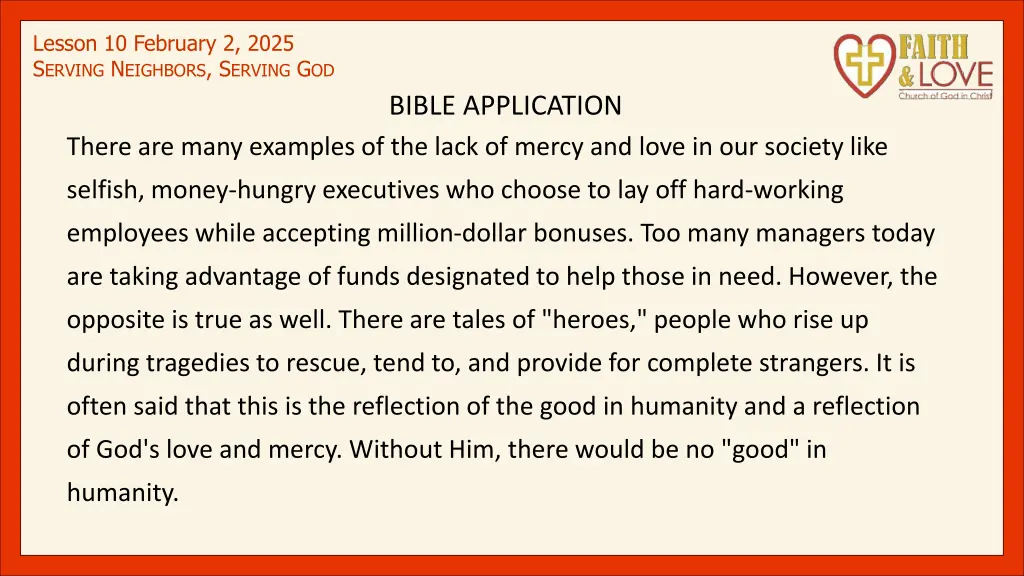 Lesson 10 February 2, 2025
SERVING NEIGHBORS, SERVING GOD

FAITH & LOVE
Church of God in Christ

BIBLE APPLICATION

There are many examples of the lack of mercy and love in our society like selfish, money-hungry executives who choose to lay off hard-working employees while accepting million-dollar bonuses. Too many managers today are taking advantage of funds designated to help those in need. However, the opposite is true as well. There are tales of "heroes," people who rise up during tragedies to rescue, tend to, and provide for complete strangers. It is often said that this is the reflection of the good in humanity and a reflection of God's love and mercy. Without Him, there would be no "good" in humanity.